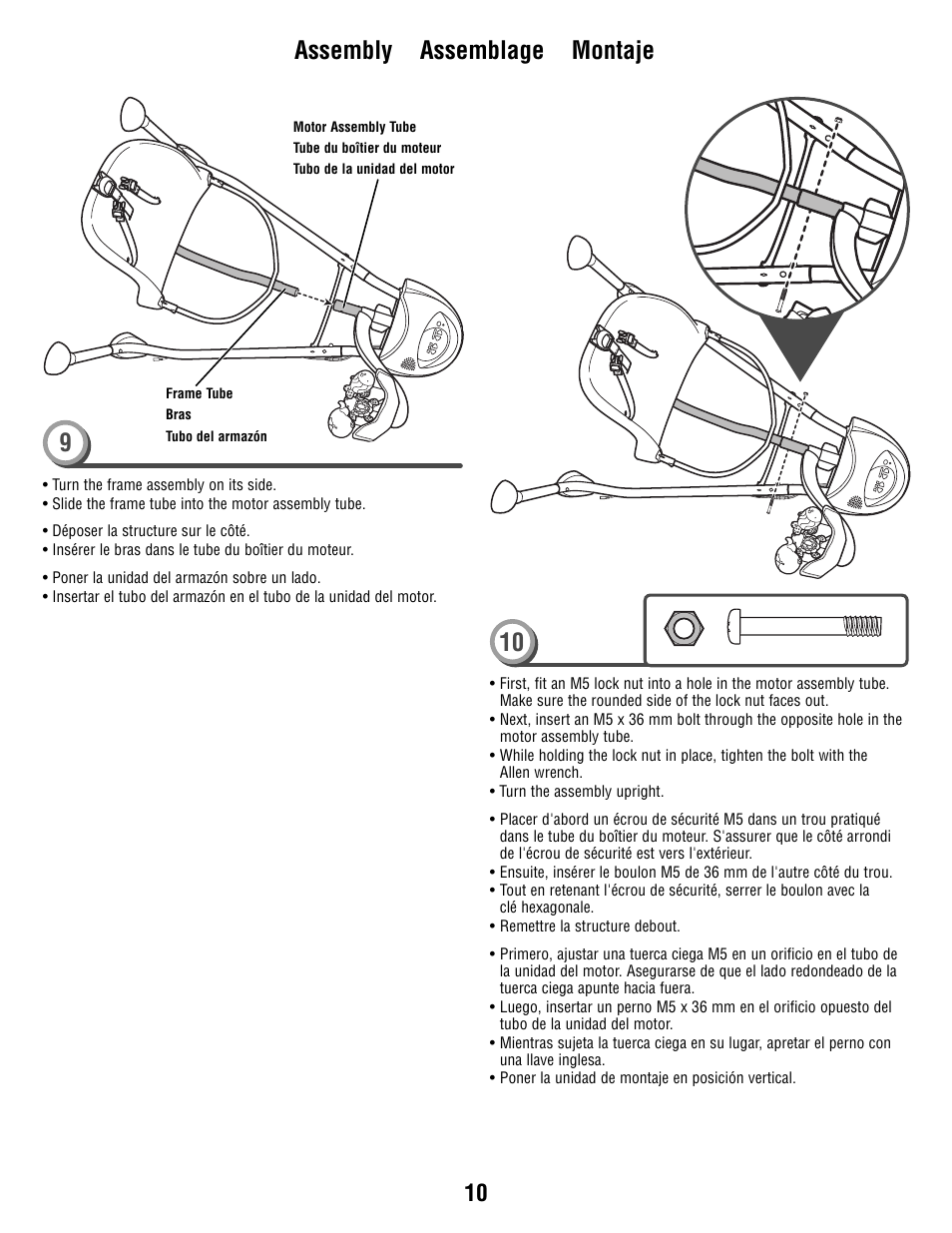 Assembly Assemblage Montaje

Motor Assembly Tube
Tube du boîtier du moteur
Tubo de la unidad del motor

Frame Tube
Bras
Tubo del armazón

9

• Turn the frame assembly on its side.
• Slide the frame tube into the motor assembly tube.

• Déposer la structure sur le côté.
• Insérer le bras dans le tube du boîtier du moteur.

• Poner la unidad del armazón sobre un lado.
• Insertar el tubo del armazón en el tubo de la unidad del motor.

10

• First, fit an M5 lock nut into a hole in the motor assembly tube. Make sure the rounded side of the lock nut faces out.
• Next, insert an M5 x 36 mm bolt through the opposite hole in the motor assembly tube.
• While holding the lock nut in place, tighten the bolt with the Allen wrench.
• Turn the assembly upright.

• Placer d'abord un écrou de sécurité M5 dans un trou pratiqué dans le tube du boîtier du moteur. S'assurer que le côté arrondi de l'écrou de sécurité est vers l'extérieur.
• Ensuite, insérer le boulon M5 de 36 mm de l'autre côté du trou.
• Tout en retenant l'écrou de sécurité, serrer le boulon avec la clé hexagonale.
• Remettre la structure debout.

• Primero, ajustar una tuerca ciega M5 en un orificio en el tubo de la unidad del motor. Asegurarse de que el lado redondeado de la tuerca ciega apunte hacia fuera.
• Luego, insertar un perno M5 x 36 mm en el orificio opuesto del tubo de la unidad del motor.
• Mientras sujeta la tuerca ciega en su lugar, apretar el perno con una llave inglesa.
• Poner la unidad de montaje en posición vertical.

10